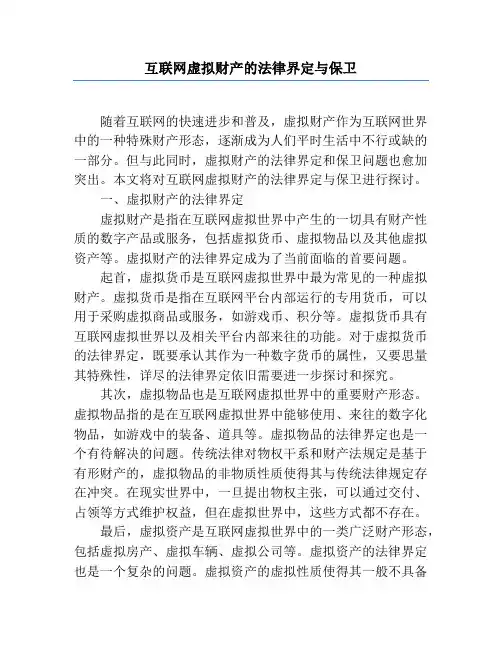 互联网虚拟财产的法律界定与保卫

随着互联网的快速进步和普及，虚拟财产作为互联网世界中的一种特殊财产形态，逐渐成为人们平时生活中不行或缺的一部分。但与此同时，虚拟财产的法律界定和保卫问题也愈加突出。本文将对互联网虚拟财产的法律界定与保卫进行探讨。

一、虚拟财产的法律界定

虚拟财产是指在互联网虚拟世界中产生的一切具有财产性质的数字产品或服务，包括虚拟货币、虚拟物品以及其他虚拟资产等。虚拟财产的法律界定成为了当前面临的首要问题。

起首，虚拟货币是互联网虚拟世界中最为常见的一种虚拟财产。虚拟货币是指在互联网平台内部运行的专用货币，可以用于采购虚拟商品或服务，如游戏币、积分等。虚拟货币具有互联网虚拟世界以及相关平台内部来往的功能。对于虚拟货币的法律界定，既要承认其作为一种数字货币的属性，又要思量其特殊性，详尽的法律界定依旧需要进一步探讨和探究。

其次，虚拟物品也是互联网虚拟世界中的重要财产形态。虚拟物品指的是在互联网虚拟世界中能够使用、来往的数字化物品，如游戏中的装备、道具等。虚拟物品的法律界定也是一个有待解决的问题。传统法律对物权干系和财产法规定是基于有形财产的，虚拟物品的非物质性质使得其与传统法律规定存在冲突。在现实世界中，一旦提出物权主张，可以通过交付、占领等方式维护权益，但在虚拟世界中，这些方式都不存在。

最后，虚拟资产是互联网虚拟世界中的一类广泛财产形态，包括虚拟房产、虚拟车辆、虚拟公司等。虚拟资产的法律界定也是一个复杂的问题。虚拟资产的虚拟性质使得其一般不具备